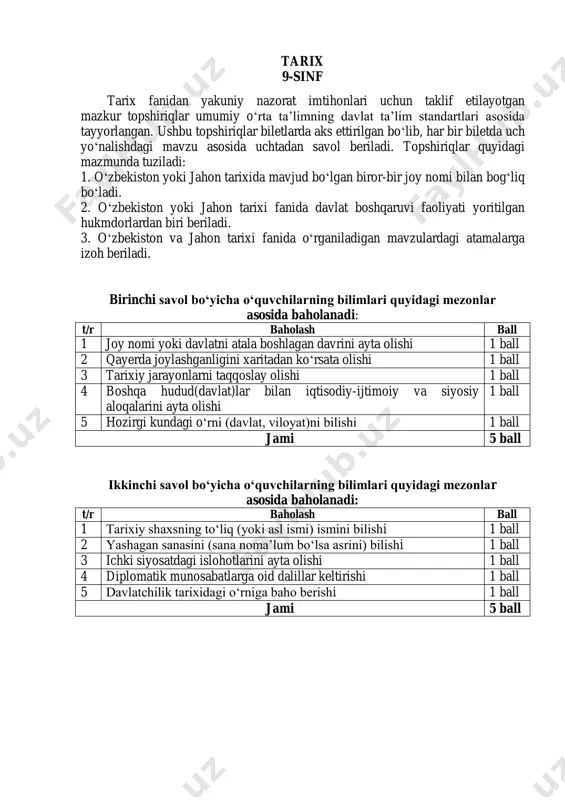 TARIX
9-SINF

Tarix fanidan yakuniy nazorat imtihonlari uchun taklif etilayotgan mazkur topshiriqlar umumiy o‘rta ta’limning davlat ta’lim standartlari asosida tayyorlangan. Ushbu topshiriqlar biletlarda aks ettirilgan bo‘lib, har bir biletda uch yo‘nalishdagi mavzu asosida uchtadan savol beriladi. Topshiriqlar quyidagi mazmunda tuziladi:
1. O‘zbekiston yoki Jahon tarixida mavjud bo‘lgan biror-bir joy nomi bilan bog‘liq bo‘ladi.
2. O‘zbekiston yoki Jahon tarixi fanida davlat boshqaruvi faoliyati yoritilgan hukmdorlardan biri beriladi.
3. O‘zbekiston va Jahon tarixi fanida o‘rganiladigan mavzulardagi atamalarga izoh beriladi.

Birinchi savol bo‘yicha o‘quvchilarning bilimlari quyidagi mezonlar asosida baholanadi:

| t/r | Baholash | Ball |
|---|---|---|
| 1 | Joy nomi yoki davlatni atala boshlagan davrini ayta olishi | 1 ball |
| 2 | Qayerda joylashganligini xaritadan ko‘rsata olishi | 1 ball |
| 3 | Tarixiy jarayonlarni taqqoslay olishi | 1 ball |
| 4 | Boshqa hudud(davlat)lar bilan iqtisodiy-ijtimoiy va siyosiy aloqalarini ayta olishi | 1 ball |
| 5 | Hozirgi kundagi o‘rni (davlat, viloyat)ni bilishi | 1 ball |
| | Jami | 5 ball |

Ikkinchi savol bo‘yicha o‘quvchilarning bilimlari quyidagi mezonlar asosida baholanadi:

| t/r | Baholash | Ball |
|---|---|---|
| 1 | Tarixiy shaxsning to‘liq (yoki asl ismi) ismini bilishi | 1 ball |
| 2 | Yashagan sanasini (sana noma’lum bo‘lsa asrini) bilishi | 1 ball |
| 3 | Ichki siyosatdagi islohotlarini ayta olishi | 1 ball |
| 4 | Diplomatik munosabatlarga oid dalillar keltirishi | 1 ball |
| 5 | Davlatchilik tarixidagi o‘rniga baho berishi | 1 ball |
| | Jami | 5 ball |